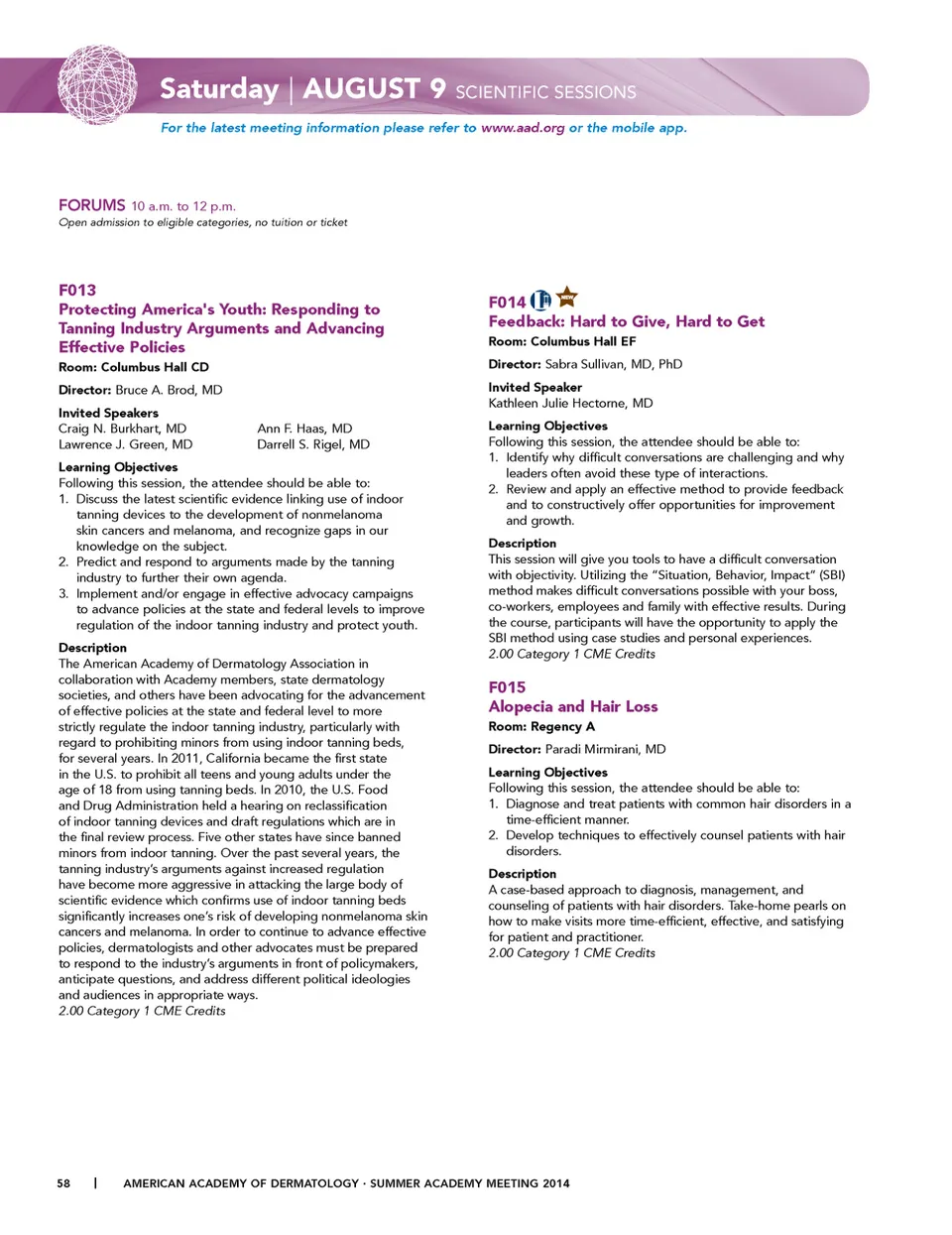 Saturday | AUGUST 9 SCIENTIFIC SESSIONS

For the latest meeting information please refer to www.aad.org or the mobile app.

FORUMS 10 a.m. to 12 p.m.
Open admission to eligible categories, no tuition or ticket

F013
Protecting America's Youth: Responding to Tanning Industry Arguments and Advancing Effective Policies
Room: Columbus Hall CD

Director: Bruce A. Brod, MD

Invited Speakers
Craig N. Burkhart, MD
Lawrence J. Green, MD
Ann F. Haas, MD
Darrell S. Rigel, MD

Learning Objectives
Following this session, the attendee should be able to:
1. Discuss the latest scientific evidence linking use of indoor tanning devices to the development of nonmelanoma skin cancers and melanoma, and recognize gaps in our knowledge on the subject.
2. Predict and respond to arguments made by the tanning industry to further their own agenda.
3. Implement and/or engage in effective advocacy campaigns to advance policies at the state and federal levels to improve regulation of the indoor tanning industry and protect youth.

Description
The American Academy of Dermatology Association in collaboration with Academy members, state dermatology societies, and others have been advocating for the advancement of effective policies at the state and federal level to more strictly regulate the indoor tanning industry, particularly with regard to prohibiting minors from using indoor tanning beds, for several years. In 2011, California became the first state in the U.S. to prohibit all teens and young adults under the age of 18 from using tanning beds. In 2010, the U.S. Food and Drug Administration held a hearing on reclassification of indoor tanning devices and draft regulations which are in the final review process. Five other states have since banned minors from indoor tanning. Over the past several years, the tanning industry's arguments against increased regulation have become more aggressive in attacking the large body of scientific evidence which confirms use of indoor tanning beds significantly increases one's risk of developing nonmelanoma skin cancers and melanoma. In order to continue to advance effective policies, dermatologists and other advocates must be prepared to respond to the industry's arguments in front of policymakers, anticipate questions, and address different political ideologies and audiences in appropriate ways.
2.00 Category 1 CME Credits

F014
Feedback: Hard to Give, Hard to Get
Room: Columbus Hall EF

Director: Sabra Sullivan, MD, PhD

Invited Speaker
Kathleen Julie Hectorne, MD

Learning Objectives
Following this session, the attendee should be able to:
1. Identify why difficult conversations are challenging and why leaders often avoid these type of interactions.
2. Review and apply an effective method to provide feedback and to constructively offer opportunities for improvement and growth.

Description
This session will give you tools to have a difficult conversation with objectivity. Utilizing the "Situation, Behavior, Impact" (SBI) method makes difficult conversations possible with your boss, co-workers, employees and family with effective results. During the course, participants will have the opportunity to apply the SBI method using case studies and personal experiences.
2.00 Category 1 CME Credits

F015
Alopecia and Hair Loss
Room: Regency A

Director: Paradi Mirmirani, MD

Learning Objectives
Following this session, the attendee should be able to:
1. Diagnose and treat patients with common hair disorders in a time-efficient manner.
2. Develop techniques to effectively counsel patients with hair disorders.

Description
A case-based approach to diagnosis, management, and counseling of patients with hair disorders. Take-home pearls on how to make visits more time-efficient, effective, and satisfying for patient and practitioner.
2.00 Category 1 CME Credits

58 | AMERICAN ACADEMY OF DERMATOLOGY · SUMMER ACADEMY MEETING 2014